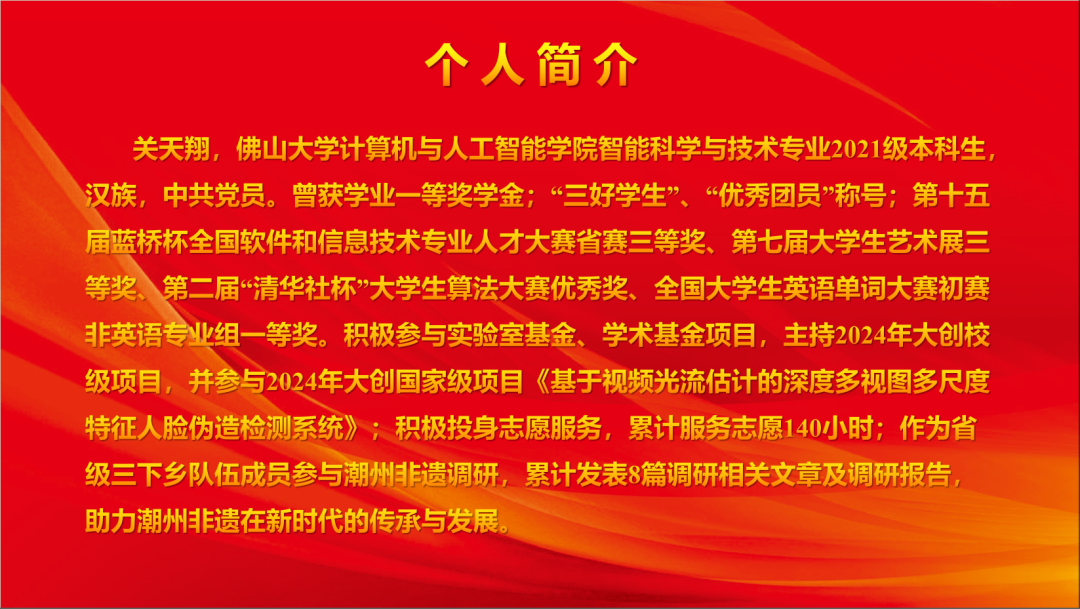 个人简介

关天翔，佛山大学计算机与人工智能学院智能科学与技术专业2021级本科生，汉族，中共党员。曾获学业一等奖学金；“三好学生”、“优秀团员”称号；第十五届蓝桥杯全国软件和信息技术专业人才大赛省赛三等奖、第七届大学生艺术展三等奖、第二届“清华社杯”大学生算法大赛优秀奖、全国大学生英语单词大赛初赛非英语专业组一等奖。积极参与实验室基金、学术基金项目，主持2024年大创校级项目，并参与2024年大创国家级项目《基于视频光流估计的深度多视图多尺度特征人脸伪造检测系统》；积极投身志愿服务，累计服务志愿140小时；作为省级三下乡队伍成员参与潮州非遗调研，累计发表8篇调研相关文章及调研报告，助力潮州非遗在新时代的传承与发展。